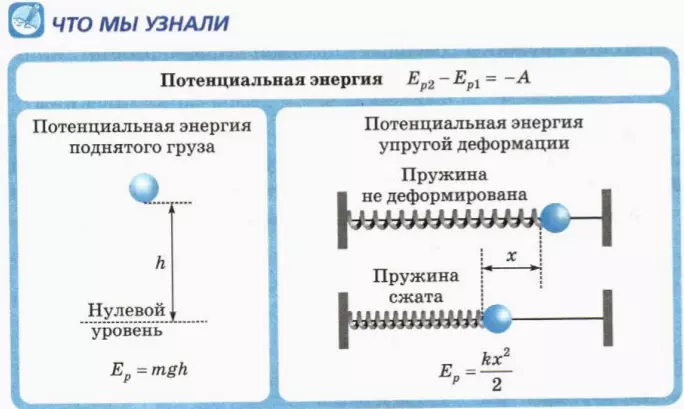 ЧТО МЫ УЗНАЛИ

Потенциальная энергия $E_{p2} - E_{p1} = -A$

Потенциальная энергия поднятого груза

$h$

Нулевой уровень

$E_p = mgh$

Потенциальная энергия упругой деформации

Пружина не деформирована

$x$

Пружина сжата

$E_p = \frac{kx^2}{2}$